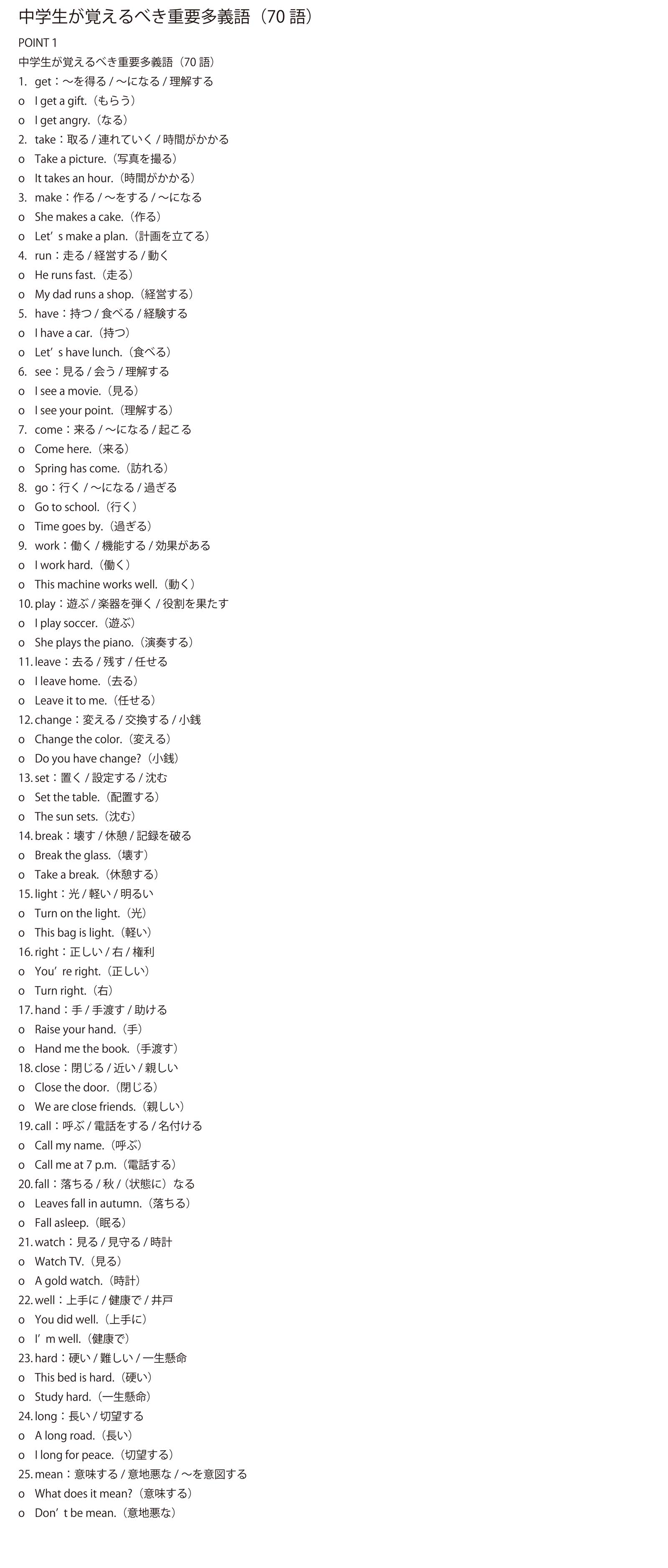 中学生が覚えるべき重要多義語（70 語）

POINT 1

中学生が覚えるべき重要多義語（70 語）

1. get：～を得る / ～になる / 理解する
o I get a gift.（もらう）
o I get angry.（なる）
2. take：取る / 連れていく / 時間がかかる
o Take a picture.（写真を撮る）
o It takes an hour.（時間がかかる）
3. make：作る / ～をする / ～になる
o She makes a cake.（作る）
o Let’s make a plan.（計画を立てる）
4. run：走る / 経営する / 動く
o He runs fast.（走る）
o My dad runs a shop.（経営する）
5. have：持つ / 食べる / 経験する
o I have a car.（持つ）
o Let’s have lunch.（食べる）
6. see：見る / 会う / 理解する
o I see a movie.（見る）
o I see your point.（理解する）
7. come：来る / ～になる / 起こる
o Come here.（来る）
o Spring has come.（訪れる）
8. go：行く / ～になる / 過ぎる
o Go to school.（行く）
o Time goes by.（過ぎる）
9. work：働く / 機能する / 効果がある
o I work hard.（働く）
o This machine works well.（動く）
10. play：遊ぶ / 楽器を弾く / 役割を果たす
o I play soccer.（遊ぶ）
o She plays the piano.（演奏する）
11. leave：去る / 残す / 任せる
o I leave home.（去る）
o Leave it to me.（任せる）
12. change：変える / 交換する / 小銭
o Change the color.（変える）
o Do you have change?（小銭）
13. set：置く / 設定する / 沈む
o Set the table.（配置する）
o The sun sets.（沈む）
14. break：壊す / 休憩 / 記録を破る
o Break the glass.（壊す）
o Take a break.（休憩する）
15. light：光 / 軽い / 明るい
o Turn on the light.（光）
o This bag is light.（軽い）
16. right：正しい / 右 / 権利
o You’re right.（正しい）
o Turn right.（右）
17. hand：手 / 手渡す / 助ける
o Raise your hand.（手）
o Hand me the book.（手渡す）
18. close：閉じる / 近い / 親しい
o Close the door.（閉じる）
o We are close friends.（親しい）
19. call：呼ぶ / 電話をする / 名付ける
o Call my name.（呼ぶ）
o Call me at 7 p.m.（電話する）
20. fall：落ちる / 秋 /（状態に）なる
o Leaves fall in autumn.（落ちる）
o Fall asleep.（眠る）
21. watch：見る / 見守る / 時計
o Watch TV.（見る）
o A gold watch.（時計）
22. well：上手に / 健康で / 井戸
o You did well.（上手に）
o I’m well.（健康で）
23. hard：硬い / 難しい / 一生懸命
o This bed is hard.（硬い）
o Study hard.（一生懸命）
24. long：長い / 切望する
o A long road.（長い）
o I long for peace.（切望する）
25. mean：意味する / 意地悪な / ～を意図する
o What does it mean?（意味する）
o Don’t be mean.（意地悪な）